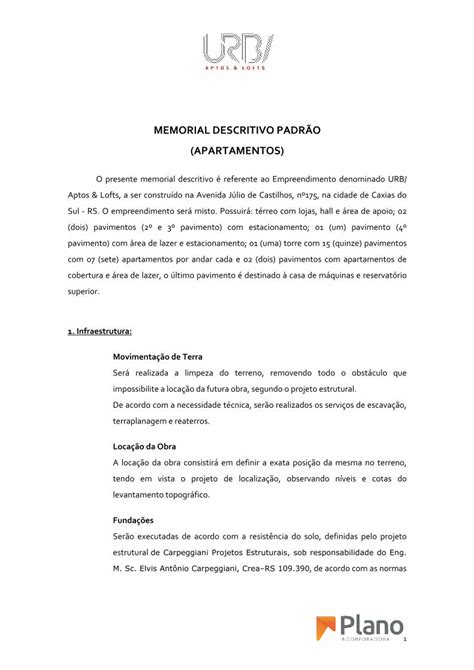 URB/
APTOS & LOFTS

MEMORIAL DESCRITIVO PADRÃO
(APARTAMENTOS)

O presente memorial descritivo é referente ao Empreendimento denominado URB/ Aptos & Lofts, a ser construído na Avenida Júlio de Castilhos, nº175, na cidade de Caxias do Sul - RS. O empreendimento será misto. Possuirá: térreo com lojas, hall e área de apoio; 02 (dois) pavimentos (2º e 3º pavimento) com estacionamento; 01 (um) pavimento (4º pavimento) com área de lazer e estacionamento; 01 (uma) torre com 15 (quinze) pavimentos com 07 (sete) apartamentos por andar cada e 02 (dois) pavimentos com apartamentos de cobertura e área de lazer, o último pavimento é destinado à casa de máquinas e reservatório superior.

1. Infraestrutura:

Movimentação de Terra
Será realizada a limpeza do terreno, removendo todo o obstáculo que impossibilite a locação da futura obra, segundo o projeto estrutural.
De acordo com a necessidade técnica, serão realizados os serviços de escavação, terraplanagem e reaterros.

Locação da Obra
A locação da obra consistirá em definir a exata posição da mesma no terreno, tendo em vista o projeto de localização, observando níveis e cotas do levantamento topográfico.

Fundações
Serão executadas de acordo com a resistência do solo, definidas pelo projeto estrutural de Carpeggiani Projetos Estruturais, sob responsabilidade do Eng. M. Sc. Elvis Antônio Carpeggiani, Crea–RS 109.390, de acordo com as normas

Plano
INCORPORADORA

1